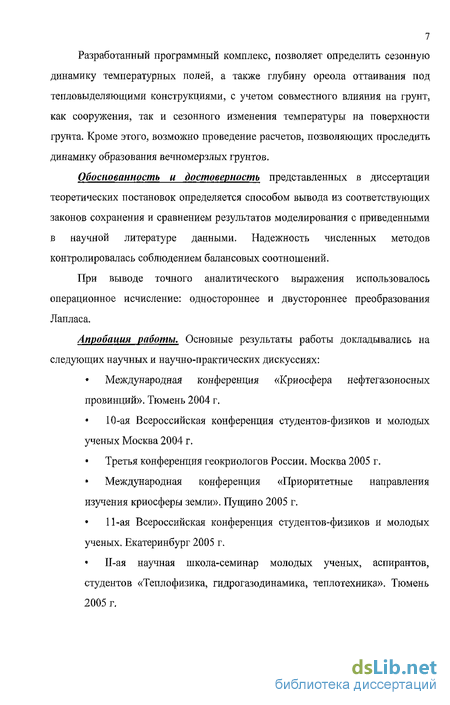 7

Разработанный программный комплекс, позволяет определить сезонную динамику температурных полей, а также глубину ореола оттаивания под тепловыделяющими конструкциями, с учетом совместного влияния на грунт, как сооружения, так и сезонного изменения температуры на поверхности грунта. Кроме этого, возможно проведение расчетов, позволяющих проследить динамику образования вечномерзлых грунтов.

Обоснованность и достоверность представленных в диссертации теоретических постановок определяется способом вывода из соответствующих законов сохранения и сравнением результатов моделирования с приведенными в научной литературе данными. Надежность численных методов контролировалась соблюдением балансовых соотношений.

При выводе точного аналитического выражения использовалось операционное исчисление: одностороннее и двустороннее преобразования Лапласа.

Апробация работы. Основные результаты работы докладывались на следующих научных и научно-практических дискуссиях:

• Международная конференция «Криосфера нефтегазоносных провинций». Тюмень 2004 г.

• 10-ая Всероссийская конференция студентов-физиков и молодых ученых Москва 2004 г.

• Третья конференция геокриологов России. Москва 2005 г.

• Международная конференция «Приоритетные направления изучения криосферы земли». Пущино 2005 г.

• 11-ая Всероссийская конференция студентов-физиков и молодых ученых. Екатеринбург 2005 г.

• II-ая научная школа-семинар молодых ученых, аспирантов, студентов «Теплофизика, гидрогазодинамика, теплотехника». Тюмень 2005 г.

dsLib.net
библиотека диссертаций